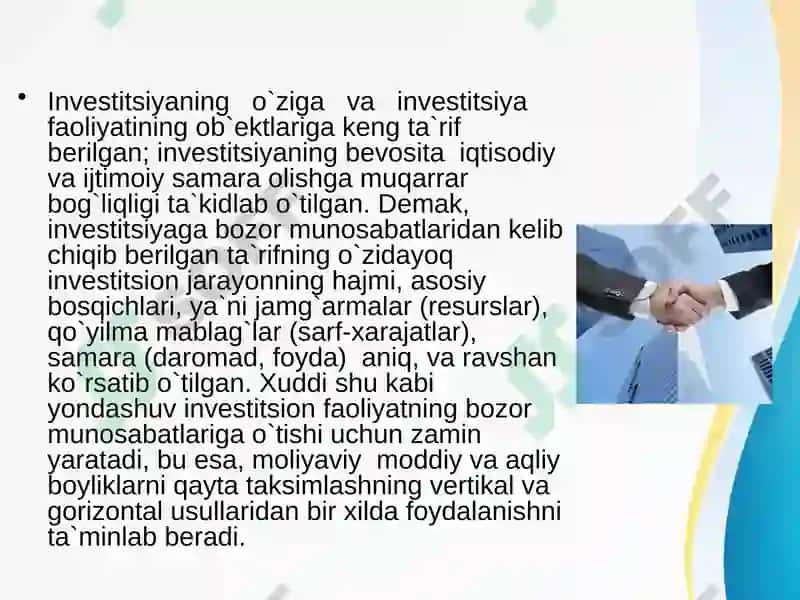 • Investitsiyaning o`ziga va investitsiya faoliyatining ob`ektlariga keng ta`rif berilgan; investitsiyaning bevosita iqtisodiy va ijtimoiy samara olishga muqarrar bog`liqligi ta`kidlab o`tilgan. Demak, investitsiyaga bozor munosabatlaridan kelib chiqib berilgan ta`rifning o`zidayoq investitsion jarayonning hajmi, asosiy bosqichlari, ya`ni jamg`armalar (resurslar), qo`yilma mablag`lar (sarf-xarajatlar), samara (daromad, foyda) aniq, va ravshan ko`rsatib o`tilgan. Xuddi shu kabi yondashuv investitsion faoliyatning bozor munosabatlariga o`tishi uchun zamin yaratadi, bu esa, moliyaviy moddiy va aqliy boyliklarni qayta taksimlashning vertikal va gorizontal usullaridan bir xilda foydalanishni ta`minlab beradi.